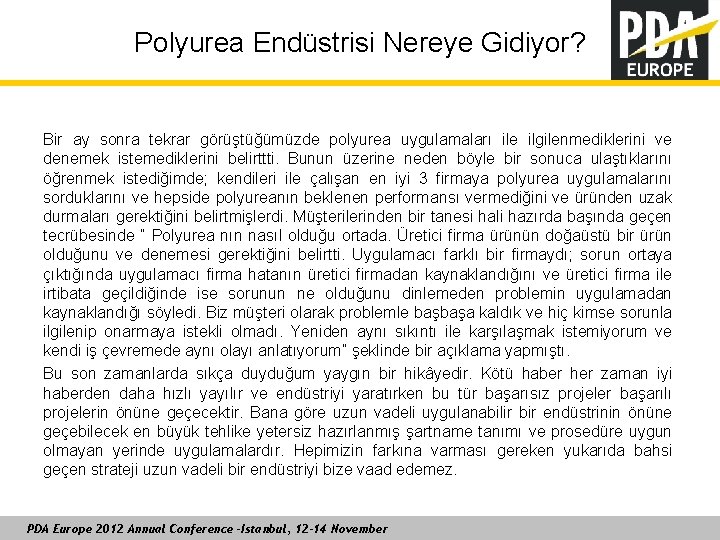 Polyurea Endüstrisi Nereye Gidiyor?

PDA EUROPE

Bir ay sonra tekrar görüştüğümüzde polyurea uygulamaları ile ilgilenmediklerini ve denemek istemediklerini belirttti. Bunun üzerine neden böyle bir sonuca ulaştıklarını öğrenmek istediğimde; kendileri ile çalışan en iyi 3 firmaya polyurea uygulamalarını sorduklarını ve hepside polyureanın beklenen performansı vermediğini ve üründen uzak durmaları gerektiğini belirtmişlerdi. Müşterilerinden bir tanesi hali hazırda başında geçen tecrübesinde " Polyurea nın nasıl olduğu ortada. Üretici firma ürünün doğaüstü bir ürün olduğunu ve denemesi gerektiğini belirtti. Uygulamacı farklı bir firmaydı; sorun ortaya çıktığında uygulamacı firma hatanın üretici firmadan kaynaklandığını ve üretici firma ile irtibata geçildiğinde ise sorunun ne olduğunu dinlemeden problemin uygulamadan kaynaklandığı söyledi. Biz müşteri olarak problemle başbaşa kaldık ve hiç kimse sorunla ilgilenip onarmaya istekli olmadı. Yeniden aynı sıkıntı ile karşılaşmak istemiyorum ve kendi iş çevremede aynı olayı anlatıyorum" şeklinde bir açıklama yapmıştı.

Bu son zamanlarda sıkça duyduğum yaygın bir hikâyedir. Kötü haber her zaman iyi haberden daha hızlı yayılır ve endüstriyi yaratırken bu tür başarısız projeler başarılı projelerin önüne geçecektir. Bana göre uzun vadeli uygulanabilir bir endüstrinin önüne geçebilecek en büyük tehlike yetersiz hazırlanmış şartname tanımı ve prosedüre uygun olmayan yerinde uygulamalardır. Hepimizin farkına varması gereken yukarıda bahsi geçen strateji uzun vadeli bir endüstriyi bize vaad edemez.

PDA Europe 2012 Annual Conference -Istanbul, 12-14 November